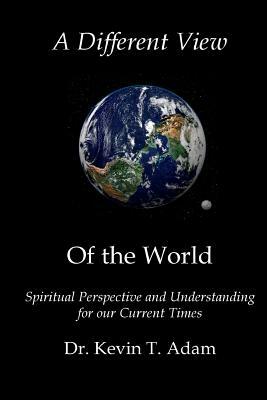 A Different View

Of the World

Spiritual Perspective and Understanding for our Current Times

Dr. Kevin T. Adam